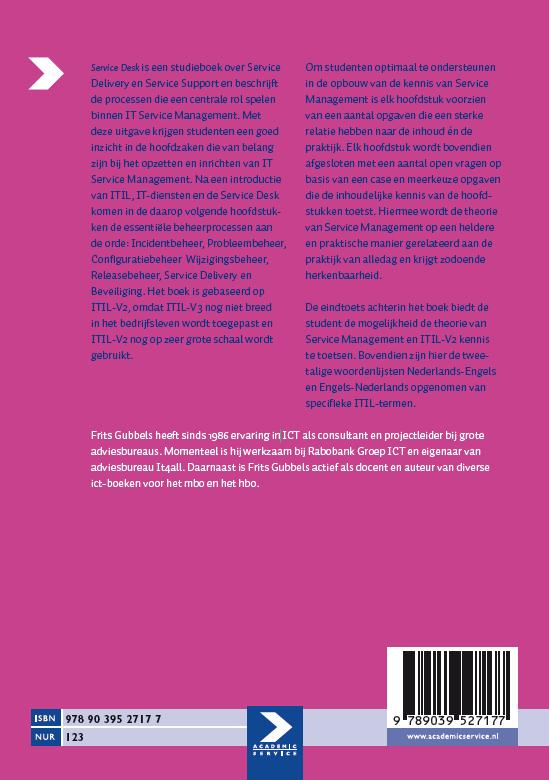 Service Desk is een studieboek over Service Delivery en Service Support en beschrijft de processen die een centrale rol spelen binnen IT Service Management. Met deze uitgave krijgen studenten een goed inzicht in de hoofdzaken die van belang zijn bij het opzetten en inrichten van IT Service Management. Na een introductie van ITIL, IT-diensten en de Service Desk komen in de daarop volgende hoofdstukken de essentiële beheerprocessen aan de orde: Incidentbeheer, Probleembeheer, Configuratiebeheer Wijzigingsbeheer, Releasebeheer, Service Delivery en Beveiliging. Het boek is gebaseerd op ITIL-V2, omdat ITIL-V3 nog niet breed in het bedrijfsleven wordt toegepast en ITIL-V2 nog op zeer grote schaal wordt gebruikt.

Om studenten optimaal te ondersteunen in de opbouw van de kennis van Service Management is elk hoofdstuk voorzien van een aantal opgaven die een sterke relatie hebben naar de inhoud én de praktijk. Elk hoofdstuk wordt bovendien afgesloten met een aantal open vragen op basis van een case en meerkeuze opgaven die de inhoudelijke kennis van de hoofdstukken toetst. Hiermee wordt de theorie van Service Management op een heldere en praktische manier gerelateerd aan de praktijk van alledag en krijgt zodoende herkenbaarheid.

De eindtoets achterin het boek biedt de student de mogelijkheid de theorie van Service Management en ITIL-V2 kennis te toetsen. Bovendien zijn hier de tweetalige woordenlijsten Nederlands-Engels en Engels-Nederlands opgenomen van specifieke ITIL-termen.

Frits Gubbels heeft sinds 1986 ervaring in ICT als consultant en projectleider bij grote adviesbureaus. Momenteel is hij werkzaam bij Rabobank Groep ICT en eigenaar van adviesbureau It4all. Daarnaast is Frits Gubbels actief als docent en auteur van diverse ict-boeken voor het mbo en het hbo.

ISBN 978 90 395 2717 7
NUR 123

ACADEMIC SERVICE

9 789039 527177
www.academicservice.nl